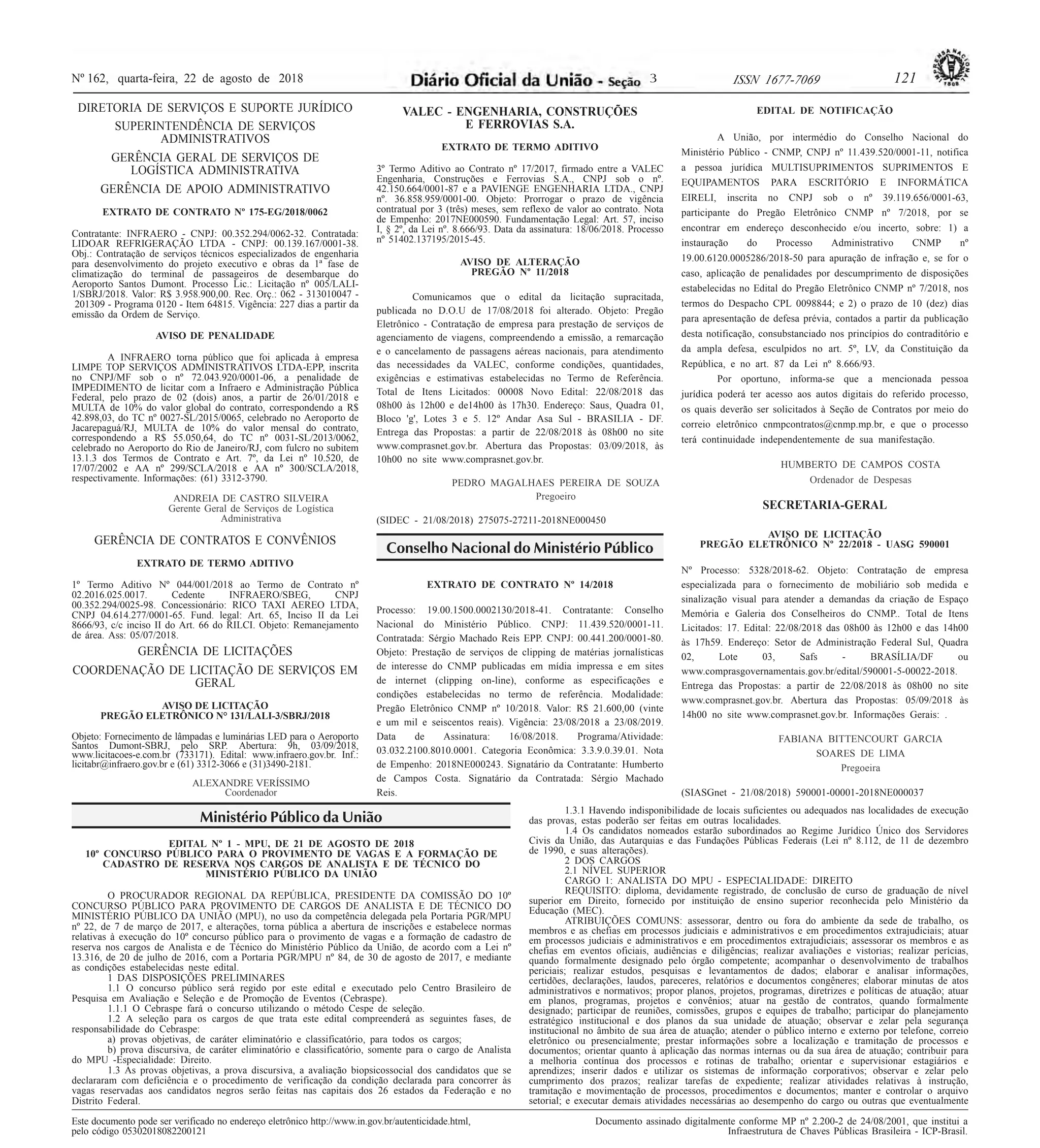 Nº 162, quarta-feira, 22 de agosto de 2018 Diário Oficial da União - Seção 3 ISSN 1677-7069 121

DIRETORIA DE SERVIÇOS E SUPORTE JURÍDICO
SUPERINTENDÊNCIA DE SERVIÇOS ADMINISTRATIVOS
GERÊNCIA GERAL DE SERVIÇOS DE LOGÍSTICA ADMINISTRATIVA
GERÊNCIA DE APOIO ADMINISTRATIVO

EXTRATO DE CONTRATO Nº 175-EG/2018/0062

Contratante: INFRAERO - CNPJ: 00.352.294/0062-32. Contratada: LIDOAR REFRIGERAÇÃO LTDA - CNPJ: 00.139.167/0001-38. Obj.: Contratação de serviços técnicos especializados de engenharia para desenvolvimento do projeto executivo e obras da 1ª fase de climatização do terminal de passageiros de desembarque do Aeroporto Santos Dumont. Processo Lic.: Licitação nº 005/LALI-1/SBRJ/2018. Valor: R$ 3.958.900,00. Rec. Orç.: 062 - 313010047 - 201309 - Programa 0120 - Item 64815. Vigência: 227 dias a partir da emissão da Ordem de Serviço.

AVISO DE PENALIDADE

A INFRAERO torna público que foi aplicada à empresa LIMPE TOP SERVIÇOS ADMINISTRATIVOS LTDA-EPP, inscrita no CNPJ/MF sob o nº 72.043.920/0001-06, a penalidade de IMPEDIMENTO de licitar com a Infraero e Administração Pública Federal, pelo prazo de 02 (dois) anos, a partir de 26/01/2018 e MULTA de 10% do valor global do contrato, correspondendo a R$ 42.898,03, do TC nº 0027-SL/2015/0065, celebrado no Aeroporto de Jacarepaguá/RJ, MULTA de 10% do valor mensal do contrato, correspondendo a R$ 55.050,64, do TC nº 0031-SL/2013/0062, celebrado no Aeroporto do Rio de Janeiro/RJ, com fulcro no subitem 13.1.3 dos Termos de Contrato e Art. 7º, da Lei nº 10.520, de 17/07/2002 e AA nº 299/SCLA/2018 e AA nº 300/SCLA/2018, respectivamente. Informações: (61) 3312-3790.

ANDREIA DE CASTRO SILVEIRA
Gerente Geral de Serviços de Logística Administrativa

GERÊNCIA DE CONTRATOS E CONVÊNIOS

EXTRATO DE TERMO ADITIVO

1º Termo Aditivo Nº 044/001/2018 ao Termo de Contrato nº 02.2016.025.0017. Cedente INFRAERO/SBEG, CNPJ 00.352.294/0025-98. Concessionário: RICO TAXI AEREO LTDA, CNPJ 04.614.277/0001-65. Fund. legal: Art. 65, Inciso II da Lei 8666/93, c/c inciso II do Art. 66 do RILCI. Objeto: Remanejamento de área. Ass: 05/07/2018.

GERÊNCIA DE LICITAÇÕES
COORDENAÇÃO DE LICITAÇÃO DE SERVIÇOS EM GERAL

AVISO DE LICITAÇÃO
PREGÃO ELETRÔNICO Nº 131/LALI-3/SBRJ/2018

Objeto: Fornecimento de lâmpadas e luminárias LED para o Aeroporto Santos Dumont-SBRJ, pelo SRP. Abertura: 9h, 03/09/2018, www.licitacoes-e.com.br (733171). Edital: www.infraero.gov.br. Inf.: licitabr@infraero.gov.br e (61) 3312-3066 e (31)3490-2181.

ALEXANDRE VERÍSSIMO
Coordenador

VALEC - ENGENHARIA, CONSTRUÇÕES E FERROVIAS S.A.

EXTRATO DE TERMO ADITIVO

3º Termo Aditivo ao Contrato nº 17/2017, firmado entre a VALEC Engenharia, Construções e Ferrovias S.A., CNPJ sob o nº. 42.150.664/0001-87 e a PAVIENGE ENGENHARIA LTDA., CNPJ nº. 36.858.959/0001-00. Objeto: Prorrogar o prazo de vigência contratual por 3 (três) meses, sem reflexo de valor ao contrato. Nota de Empenho: 2017NE000590. Fundamentação Legal: Art. 57, inciso I, § 2º, da Lei nº. 8.666/93. Data da assinatura: 18/06/2018. Processo nº 51402.137195/2015-45.

AVISO DE ALTERAÇÃO
PREGÃO Nº 11/2018

Comunicamos que o edital da licitação supracitada, publicada no D.O.U de 17/08/2018 foi alterado. Objeto: Pregão Eletrônico - Contratação de empresa para prestação de serviços de agenciamento de viagens, compreendendo a emissão, a remarcação e o cancelamento de passagens aéreas nacionais, para atendimento das necessidades da VALEC, conforme condições, quantidades, exigências e estimativas estabelecidas no Termo de Referência. Total de Itens Licitados: 00008 Novo Edital: 22/08/2018 das 08h00 às 12h00 e de14h00 às 17h30. Endereço: Saus, Quadra 01, Bloco 'g', Lotes 3 e 5. 12º Andar Asa Sul - BRASILIA - DF. Entrega das Propostas: a partir de 22/08/2018 às 08h00 no site www.comprasnet.gov.br. Abertura das Propostas: 03/09/2018, às 10h00 no site www.comprasnet.gov.br.

PEDRO MAGALHAES PEREIRA DE SOUZA
Pregoeiro

(SIDEC - 21/08/2018) 275075-27211-2018NE000450

Conselho Nacional do Ministério Público

EXTRATO DE CONTRATO Nº 14/2018

Processo: 19.00.1500.0002130/2018-41. Contratante: Conselho Nacional do Ministério Público. CNPJ: 11.439.520/0001-11. Contratada: Sérgio Machado Reis EPP. CNPJ: 00.441.200/0001-80. Objeto: Prestação de serviços de clipping de matérias jornalísticas de interesse do CNMP publicadas em mídia impressa e em sites de internet (clipping on-line), conforme as especificações e condições estabelecidas no termo de referência. Modalidade: Pregão Eletrônico CNMP nº 10/2018. Valor: R$ 21.600,00 (vinte e um mil e seiscentos reais). Vigência: 23/08/2018 a 23/08/2019. Data de Assinatura: 16/08/2018. Programa/Atividade: 03.032.2100.8010.0001. Categoria Econômica: 3.3.9.0.39.01. Nota de Empenho: 2018NE000243. Signatário da Contratante: Humberto de Campos Costa. Signatário da Contratada: Sérgio Machado Reis.

EDITAL DE NOTIFICAÇÃO

A União, por intermédio do Conselho Nacional do Ministério Público - CNMP, CNPJ nº 11.439.520/0001-11, notifica a pessoa jurídica MULTISUPRIMENTOS SUPRIMENTOS E EQUIPAMENTOS PARA ESCRITÓRIO E INFORMÁTICA EIRELI, inscrita no CNPJ sob o nº 39.119.656/0001-63, participante do Pregão Eletrônico CNMP nº 7/2018, por se encontrar em endereço desconhecido e/ou incerto, sobre: 1) a instauração do Processo Administrativo CNMP nº 19.00.6120.0005286/2018-50 para apuração de infração e, se for o caso, aplicação de penalidades por descumprimento de disposições estabelecidas no Edital do Pregão Eletrônico CNMP nº 7/2018, nos termos do Despacho CPL 0098844; e 2) o prazo de 10 (dez) dias para apresentação de defesa prévia, contados a partir da publicação desta notificação, consubstanciado nos princípios do contraditório e da ampla defesa, esculpidos no art. 5º, LV, da Constituição da República, e no art. 87 da Lei nº 8.666/93.

Por oportuno, informa-se que a mencionada pessoa jurídica poderá ter acesso aos autos digitais do referido processo, os quais deverão ser solicitados à Seção de Contratos por meio do correio eletrônico cnmpcontratos@cnmp.mp.br, e que o processo terá continuidade independentemente de sua manifestação.

HUMBERTO DE CAMPOS COSTA
Ordenador de Despesas

SECRETARIA-GERAL

AVISO DE LICITAÇÃO
PREGÃO ELETRÔNICO Nº 22/2018 - UASG 590001

Nº Processo: 5328/2018-62. Objeto: Contratação de empresa especializada para o fornecimento de mobiliário sob medida e sinalização visual para atender a demandas da criação de Espaço Memória e Galeria dos Conselheiros do CNMP.. Total de Itens Licitados: 17. Edital: 22/08/2018 das 08h00 às 12h00 e das 14h00 às 17h59. Endereço: Setor de Administração Federal Sul, Quadra 02, Lote 03, Safs - BRASÍLIA/DF ou www.comprasgovernamentais.gov.br/edital/590001-5-00022-2018. Entrega das Propostas: a partir de 22/08/2018 às 08h00 no site www.comprasnet.gov.br. Abertura das Propostas: 05/09/2018 às 14h00 no site www.comprasnet.gov.br. Informações Gerais: .

FABIANA BITTENCOURT GARCIA SOARES DE LIMA
Pregoeira

(SIASGnet - 21/08/2018) 590001-00001-2018NE000037

Ministério Público da União

EDITAL Nº 1 - MPU, DE 21 DE AGOSTO DE 2018
10º CONCURSO PÚBLICO PARA O PROVIMENTO DE VAGAS E A FORMAÇÃO DE CADASTRO DE RESERVA NOS CARGOS DE ANALISTA E DE TÉCNICO DO MINISTÉRIO PÚBLICO DA UNIÃO

O PROCURADOR REGIONAL DA REPÚBLICA, PRESIDENTE DA COMISSÃO DO 10º CONCURSO PÚBLICO PARA PROVIMENTO DE CARGOS DE ANALISTA E DE TÉCNICO DO MINISTÉRIO PÚBLICO DA UNIÃO (MPU), no uso da competência delegada pela Portaria PGR/MPU nº 22, de 7 de março de 2017, e alterações, torna pública a abertura de inscrições e estabelece normas relativas à execução do 10º concurso público para o provimento de vagas e a formação de cadastro de reserva nos cargos de Analista e de Técnico do Ministério Público da União, de acordo com a Lei nº 13.316, de 20 de julho de 2016, com a Portaria PGR/MPU nº 84, de 30 de agosto de 2017, e mediante as condições estabelecidas neste edital.
1 DAS DISPOSIÇÕES PRELIMINARES
1.1 O concurso público será regido por este edital e executado pelo Centro Brasileiro de Pesquisa em Avaliação e Seleção e de Promoção de Eventos (Cebraspe).
1.1.1 O Cebraspe fará o concurso utilizando o método Cespe de seleção.
1.2 A seleção para os cargos de que trata este edital compreenderá as seguintes fases, de responsabilidade do Cebraspe:
a) provas objetivas, de caráter eliminatório e classificatório, para todos os cargos;
b) prova discursiva, de caráter eliminatório e classificatório, somente para o cargo de Analista do MPU -Especialidade: Direito.
1.3 As provas objetivas, a prova discursiva, a avaliação biopsicossocial dos candidatos que se declararam com deficiência e o procedimento de verificação da condição declarada para concorrer às vagas reservadas aos candidatos negros serão feitas nas capitais dos 26 estados da Federação e no Distrito Federal.
1.3.1 Havendo indisponibilidade de locais suficientes ou adequados nas localidades de execução das provas, estas poderão ser feitas em outras localidades.
1.4 Os candidatos nomeados estarão subordinados ao Regime Jurídico Único dos Servidores Civis da União, das Autarquias e das Fundações Públicas Federais (Lei nº 8.112, de 11 de dezembro de 1990, e suas alterações).
2 DOS CARGOS
2.1 NÍVEL SUPERIOR
CARGO 1: ANALISTA DO MPU - ESPECIALIDADE: DIREITO
REQUISITO: diploma, devidamente registrado, de conclusão de curso de graduação de nível superior em Direito, fornecido por instituição de ensino superior reconhecida pelo Ministério da Educação (MEC).
ATRIBUIÇÕES COMUNS: assessorar, dentro ou fora do ambiente da sede de trabalho, os membros e as chefias em processos judiciais e administrativos e em procedimentos extrajudiciais; atuar em processos judiciais e administrativos e em procedimentos extrajudiciais; assessorar os membros e as chefias em eventos oficiais, audiências e diligências; realizar avaliações e vistorias; realizar perícias, quando formalmente designado pelo órgão competente; acompanhar o desenvolvimento de trabalhos periciais; realizar estudos, pesquisas e levantamentos de dados; elaborar e analisar informações, certidões, declarações, laudos, pareceres, relatórios e documentos congêneres; elaborar minutas de atos administrativos e normativos; propor planos, projetos, programas, diretrizes e políticas de atuação; atuar em planos, programas, projetos e convênios; atuar na gestão de contratos, quando formalmente designado; participar de reuniões, comissões, grupos e equipes de trabalho; participar do planejamento estratégico institucional e dos planos da sua unidade de atuação; observar e zelar pela segurança institucional no âmbito de sua área de atuação; atender o público interno e externo por telefone, correio eletrônico ou presencialmente; prestar informações sobre a localização e tramitação de processos e documentos; orientar quanto à aplicação das normas internas ou da sua área de atuação; contribuir para a melhoria contínua dos processos e rotinas de trabalho; orientar e supervisionar estagiários e aprendizes; inserir dados e utilizar os sistemas de informação corporativos; observar e zelar pelo cumprimento dos prazos; realizar tarefas de expediente; realizar atividades relativas à instrução, tramitação e movimentação de processos, procedimentos e documentos; manter e controlar o arquivo setorial; e executar demais atividades necessárias ao desempenho do cargo ou outras que eventualmente

Este documento pode ser verificado no endereço eletrônico http://www.in.gov.br/autenticidade.html, pelo código 05302018082200121

Documento assinado digitalmente conforme MP nº 2.200-2 de 24/08/2001, que institui a Infraestrutura de Chaves Públicas Brasileira - ICP-Brasil.